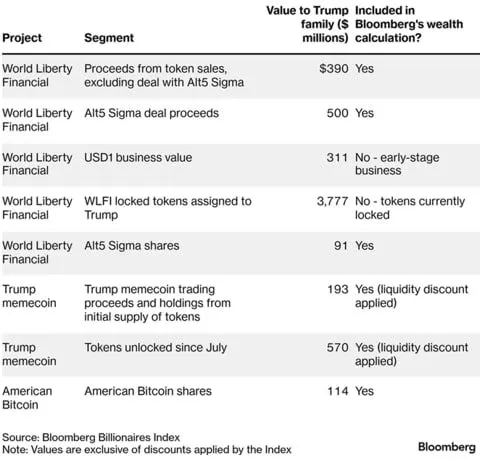 | Project | Segment | Value to Trump family ($ millions) | Included in Bloomberg's wealth calculation? |
|---|---|---|---|
| World Liberty Financial | Proceeds from token sales, excluding deal with Alt5 Sigma | $390 | Yes |
| World Liberty Financial | Alt5 Sigma deal proceeds | 500 | Yes |
| World Liberty Financial | USD1 business value | 311 | No - early-stage business |
| World Liberty Financial | WLFI locked tokens assigned to Trump | 3,777 | No - tokens currently locked |
| World Liberty Financial | Alt5 Sigma shares | 91 | Yes |
| Trump memecoin | Trump memecoin trading proceeds and holdings from initial supply of tokens | 193 | Yes (liquidity discount applied) |
| Trump memecoin | Tokens unlocked since July | 570 | Yes (liquidity discount applied) |
| American Bitcoin | American Bitcoin shares | 114 | Yes |

Source: Bloomberg Billionaires Index
Note: Values are exclusive of discounts applied by the Index

Bloomberg